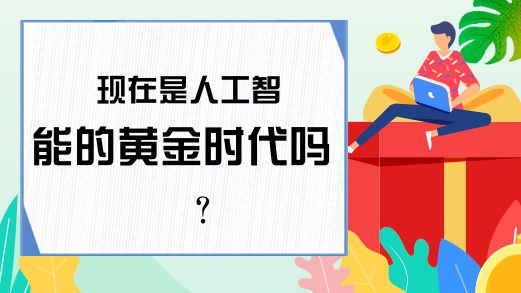 现在是人工智能的黄金时代吗？